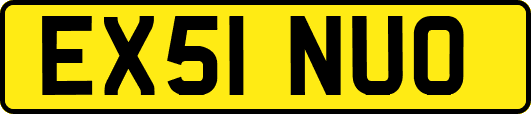 EX51 NUO